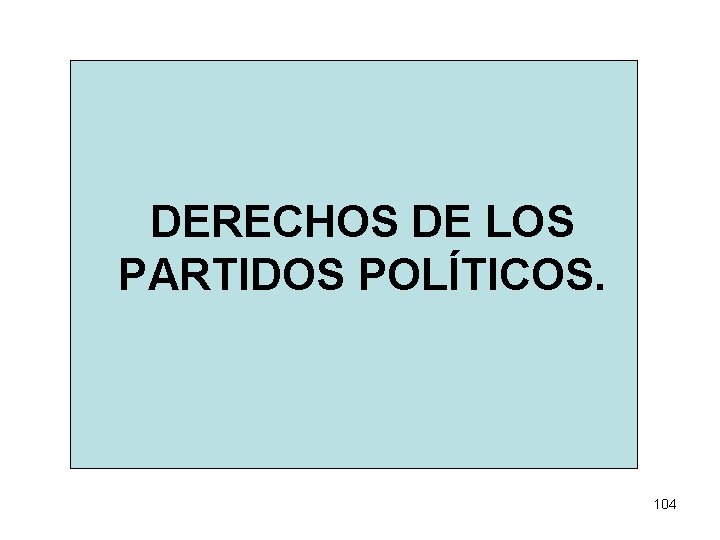 DERECHOS DE LOS PARTIDOS POLÍTICOS.

104